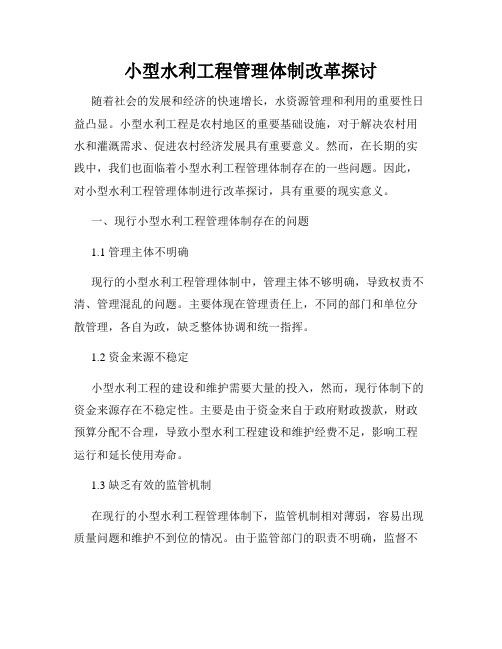 小型水利工程管理体制改革探讨

随着社会的发展和经济的快速增长，水资源管理和利用的重要性日益凸显。小型水利工程是农村地区的重要基础设施，对于解决农村用水和灌溉需求、促进农村经济发展具有重要意义。然而，在长期的实践中，我们也面临着小型水利工程管理体制存在的一些问题。因此，对小型水利工程管理体制进行改革探讨，具有重要的现实意义。

一、现行小型水利工程管理体制存在的问题

1.1 管理主体不明确

现行的小型水利工程管理体制中，管理主体不够明确，导致权责不清、管理混乱的问题。主要体现在管理责任上，不同的部门和单位分散管理，各自为政，缺乏整体协调和统一指挥。

1.2 资金来源不稳定

小型水利工程的建设和维护需要大量的投入，然而，现行体制下的资金来源存在不稳定性。主要是由于资金来自于政府财政拨款，财政预算分配不合理，导致小型水利工程建设和维护经费不足，影响工程运行和延长使用寿命。

1.3 缺乏有效的监管机制

在现行的小型水利工程管理体制下，监管机制相对薄弱，容易出现质量问题和维护不到位的情况。由于监管部门的职责不明确，监督不